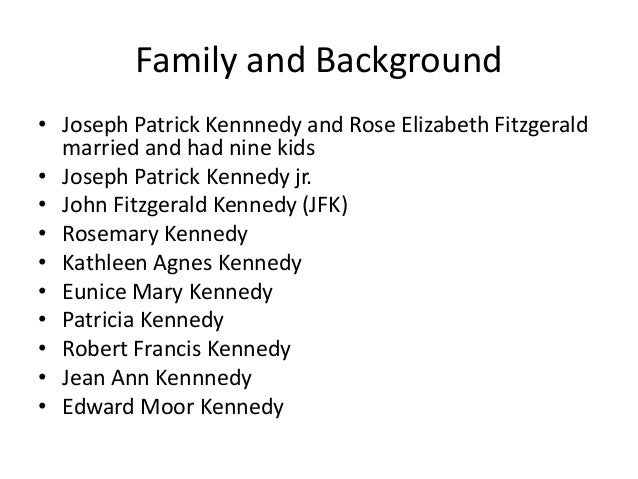 Family and Background

• Joseph Patrick Kennnedy and Rose Elizabeth Fitzgerald married and had nine kids
• Joseph Patrick Kennedy jr.
• John Fitzgerald Kennedy (JFK)
• Rosemary Kennedy
• Kathleen Agnes Kennedy
• Eunice Mary Kennedy
• Patricia Kennedy
• Robert Francis Kennedy
• Jean Ann Kennnedy
• Edward Moor Kennedy